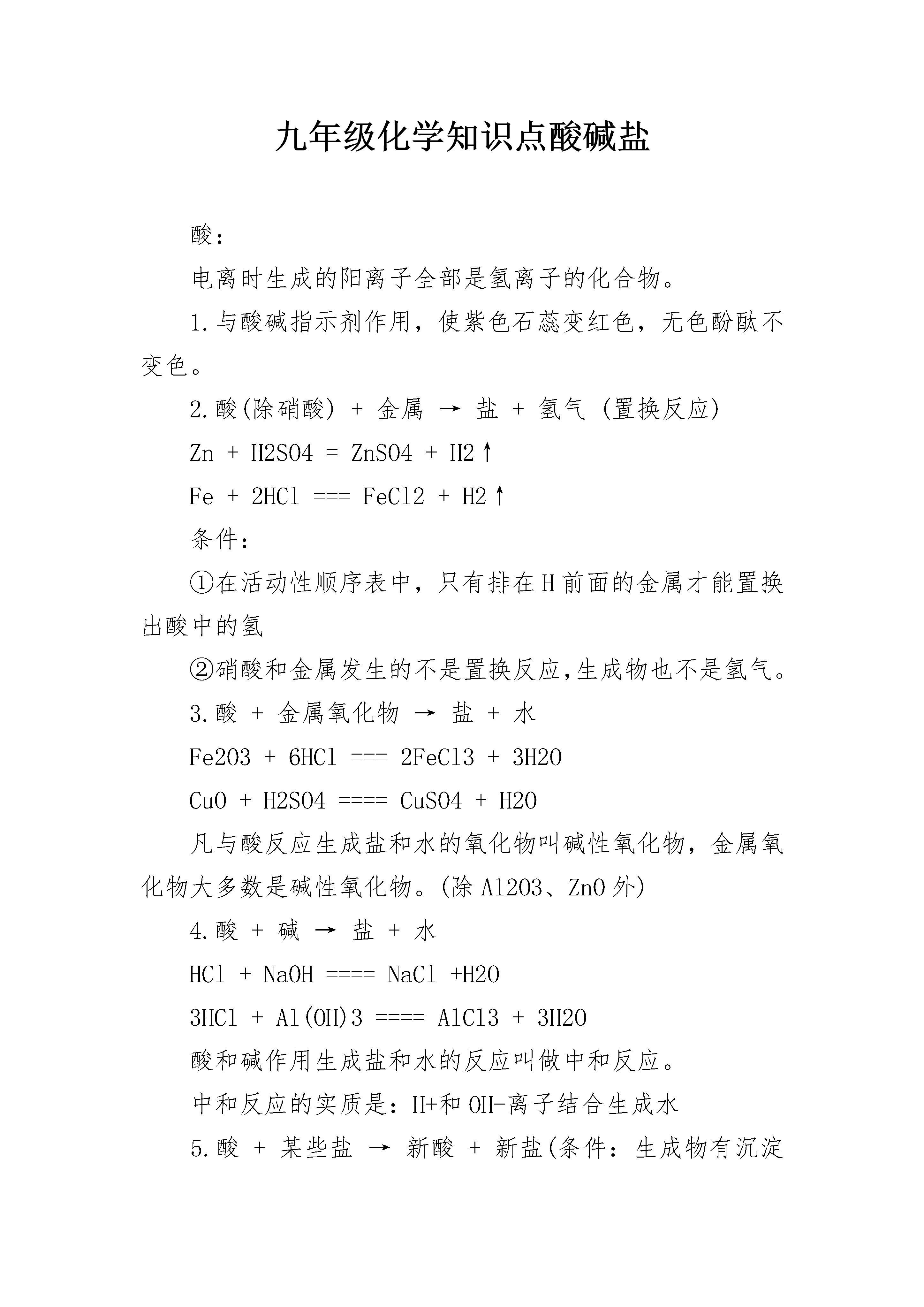 九年级化学知识点酸碱盐

酸：

电离时生成的阳离子全部是氢离子的化合物。

1.与酸碱指示剂作用，使紫色石蕊变红色，无色酚酞不变色。

2.酸(除硝酸) + 金属 → 盐 + 氢气 (置换反应)

Zn + H2SO4 = ZnSO4 + H2↑

Fe + 2HCl === FeCl2 + H2↑

条件：

①在活动性顺序表中，只有排在H前面的金属才能置换出酸中的氢

②硝酸和金属发生的不是置换反应,生成物也不是氢气。

3.酸 + 金属氧化物 → 盐 + 水

Fe2O3 + 6HCl === 2FeCl3 + 3H2O

CuO + H2SO4 ==== CuSO4 + H2O

凡与酸反应生成盐和水的氧化物叫碱性氧化物，金属氧化物大多数是碱性氧化物。(除Al2O3、ZnO外)

4.酸 + 碱 → 盐 + 水

HCl + NaOH ==== NaCl +H2O

3HCl + Al(OH)3 ==== AlCl3 + 3H2O

酸和碱作用生成盐和水的反应叫做中和反应。

中和反应的实质是：H+和OH-离子结合生成水

5.酸 + 某些盐 → 新酸 + 新盐(条件：生成物有沉淀